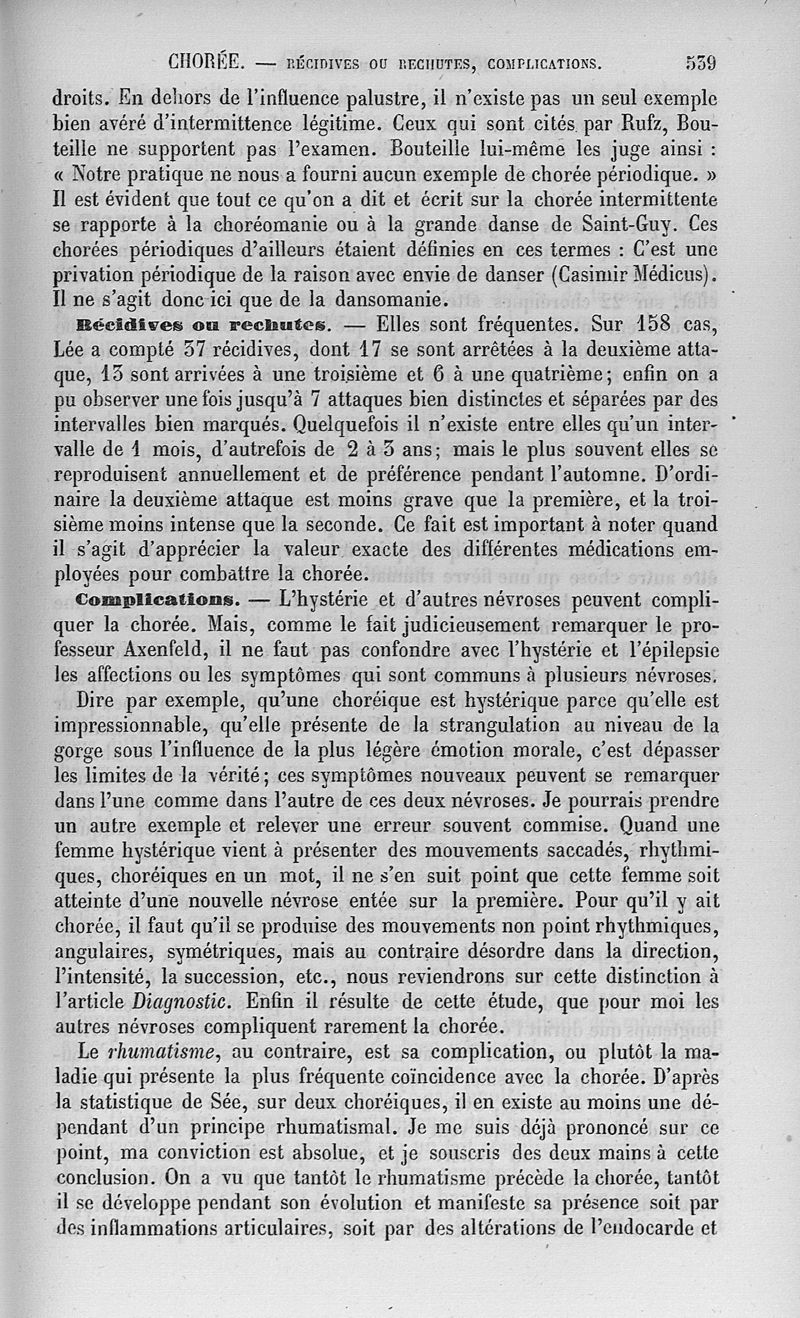 CHORÉE. — RÉCIDIVES OU RECHUTES, COMPLICATIONS. 539

droits. En dehors de l'influence palustre, il n'existe pas un seul exemple bien avéré d'intermittence légitime. Ceux qui sont cités par Rufz, Bouteille ne supportent pas l'examen. Bouteille lui-même les juge ainsi : « Notre pratique ne nous a fourni aucun exemple de chorée périodique. » Il est évident que tout ce qu'on a dit et écrit sur la chorée intermittente se rapporte à la choréomanie ou à la grande danse de Saint-Guy. Ces chorées périodiques d'ailleurs étaient définies en ces termes : C'est une privation périodique de la raison avec envie de danser (Casimir Médicus). Il ne s'agit donc ici que de la dansomanie.

Récidives ou rechutes. — Elles sont fréquentes. Sur 158 cas, Lée a compté 37 récidives, dont 17 se sont arrêtées à la deuxième attaque, 13 sont arrivées à une troisième et 6 à une quatrième; enfin on a pu observer une fois jusqu'à 7 attaques bien distinctes et séparées par des intervalles bien marqués. Quelquefois il n'existe entre elles qu'un intervalle de 1 mois, d'autrefois de 2 à 3 ans; mais le plus souvent elles se reproduisent annuellement et de préférence pendant l'automne. D'ordinaire la deuxième attaque est moins grave que la première, et la troisième moins intense que la seconde. Ce fait est important à noter quand il s'agit d'apprécier la valeur exacte des différentes médications employées pour combattre la chorée.

Complications. — L'hystérie et d'autres névroses peuvent compliquer la chorée. Mais, comme le fait judicieusement remarquer le professeur Axenfeld, il ne faut pas confondre avec l'hystérie et l'épilepsie les affections ou les symptômes qui sont communs à plusieurs névroses.

Dire par exemple, qu'une choréique est hystérique parce qu'elle est impressionnable, qu'elle présente de la strangulation au niveau de la gorge sous l'influence de la plus légère émotion morale, c'est dépasser les limites de la vérité; ces symptômes nouveaux peuvent se remarquer dans l'une comme dans l'autre de ces deux névroses. Je pourrais prendre un autre exemple et relever une erreur souvent commise. Quand une femme hystérique vient à présenter des mouvements saccadés, rhythmiques, choréiques en un mot, il ne s'en suit point que cette femme soit atteinte d'une nouvelle névrose entée sur la première. Pour qu'il y ait chorée, il faut qu'il se produise des mouvements non point rhythmiques, angulaires, symétriques, mais au contraire désordre dans la direction, l'intensité, la succession, etc., nous reviendrons sur cette distinction à l'article Diagnostic. Enfin il résulte de cette étude, que pour moi les autres névroses compliquent rarement la chorée.

Le rhumatisme, au contraire, est sa complication, ou plutôt la maladie qui présente la plus fréquente coïncidence avec la chorée. D'après la statistique de Sée, sur deux choréiques, il en existe au moins une dépendant d'un principe rhumatismal. Je me suis déjà prononcé sur ce point, ma conviction est absolue, et je souscris des deux mains à cette conclusion. On a vu que tantôt le rhumatisme précède la chorée, tantôt il se développe pendant son évolution et manifeste sa présence soit par des inflammations articulaires, soit par des altérations de l'endocarde et